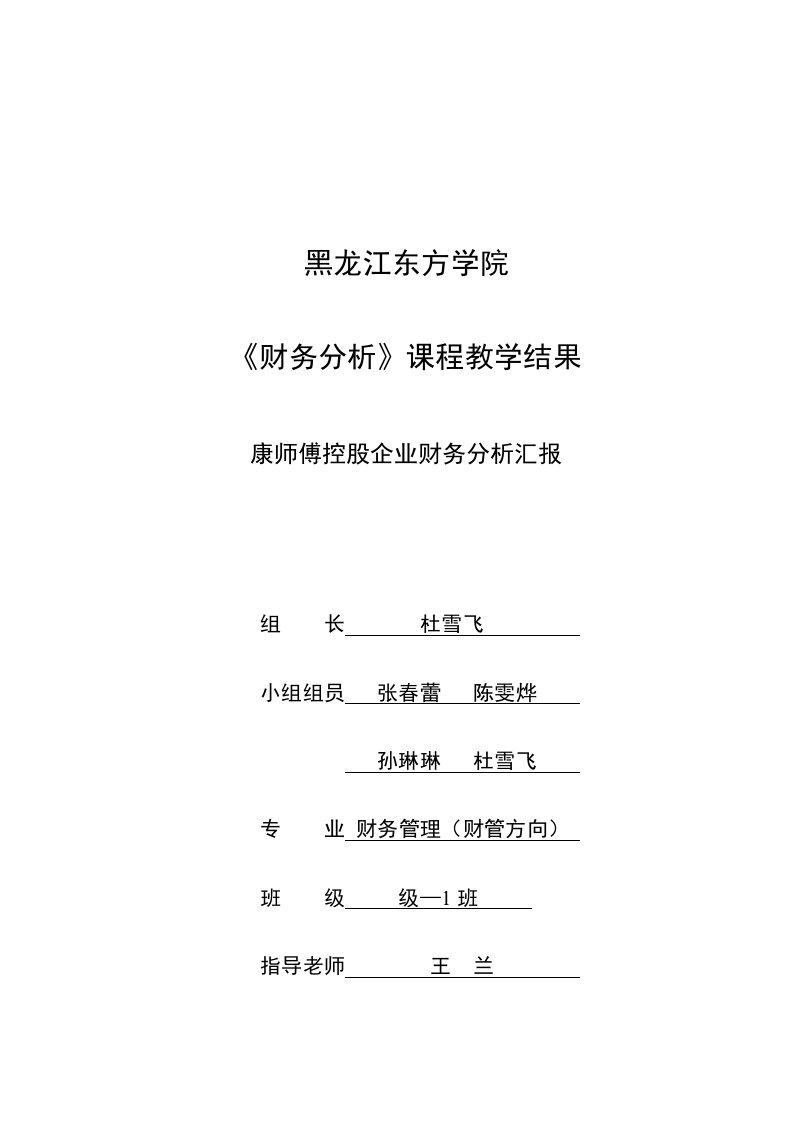 黑龙江东方学院

《财务分析》课程教学结果

康师傅控股企业财务分析汇报

组　　长　　杜雪飞

小组组员　张春蕾　陈雯烨

孙琳琳　杜雪飞

专　　业　财务管理（财管方向）

班　　级　级—1 班

指导老师　王　兰